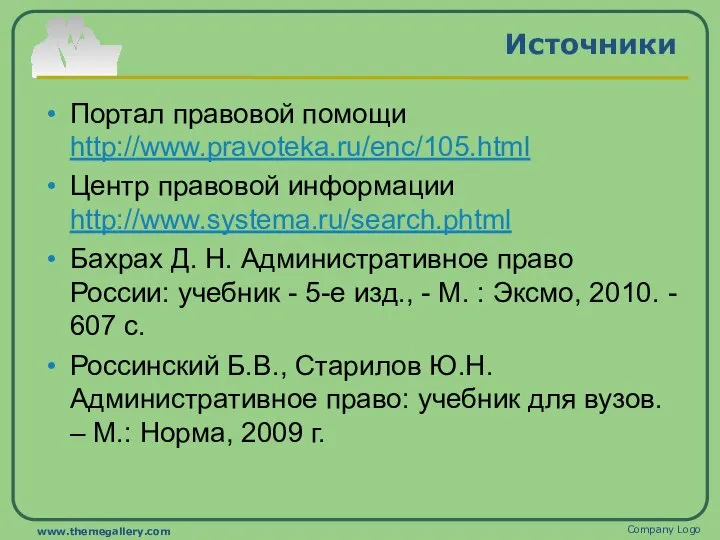 Источники

• Портал правовой помощи http://www.pravoteka.ru/enc/105.html
• Центр правовой информации http://www.systema.ru/search.phtml
• Бахрах Д. Н. Административное право России: учебник - 5-е изд., - М. : Эксмо, 2010. - 607 с.
• Россинский Б.В., Старилов Ю.Н. Административное право: учебник для вузов. – М.: Норма, 2009 г.

www.themegallery.com

Company Logo